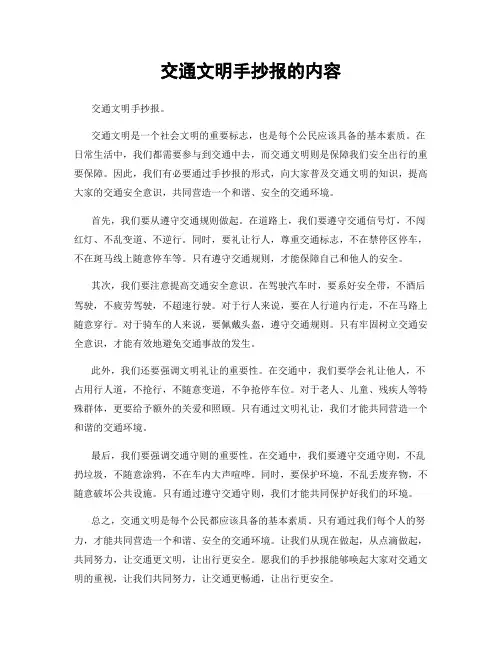 交通文明手抄报的内容

交通文明手抄报。

交通文明是一个社会文明的重要标志，也是每个公民应该具备的基本素质。在日常生活中，我们都需要参与到交通中去，而交通文明则是保障我们安全出行的重要保障。因此，我们有必要通过手抄报的形式，向大家普及交通文明的知识，提高大家的交通安全意识，共同营造一个和谐、安全的交通环境。

首先，我们要从遵守交通规则做起。在道路上，我们要遵守交通信号灯，不闯红灯、不乱变道、不逆行。同时，要礼让行人，尊重交通标志，不在禁停区停车，不在斑马线上随意停车等。只有遵守交通规则，才能保障自己和他人的安全。

其次，我们要注意提高交通安全意识。在驾驶汽车时，要系好安全带，不酒后驾驶，不疲劳驾驶，不超速行驶。对于行人来说，要在人行道内行走，不在马路上随意穿行。对于骑车的人来说，要佩戴头盔，遵守交通规则。只有牢固树立交通安全意识，才能有效地避免交通事故的发生。

此外，我们还要强调文明礼让的重要性。在交通中，我们要学会礼让他人，不占用行人道，不抢行，不随意变道，不争抢停车位。对于老人、儿童、残疾人等特殊群体，更要给予额外的关爱和照顾。只有通过文明礼让，我们才能共同营造一个和谐的交通环境。

最后，我们要强调交通守则的重要性。在交通中，我们要遵守交通守则，不乱扔垃圾，不随意涂鸦，不在车内大声喧哗。同时，要保护环境，不乱丢废弃物，不随意破坏公共设施。只有通过遵守交通守则，我们才能共同保护好我们的环境。

总之，交通文明是每个公民都应该具备的基本素质。只有通过我们每个人的努力，才能共同营造一个和谐、安全的交通环境。让我们从现在做起，从点滴做起，共同努力，让交通更文明，让出行更安全。愿我们的手抄报能够唤起大家对交通文明的重视，让我们共同努力，让交通更畅通，让出行更安全。